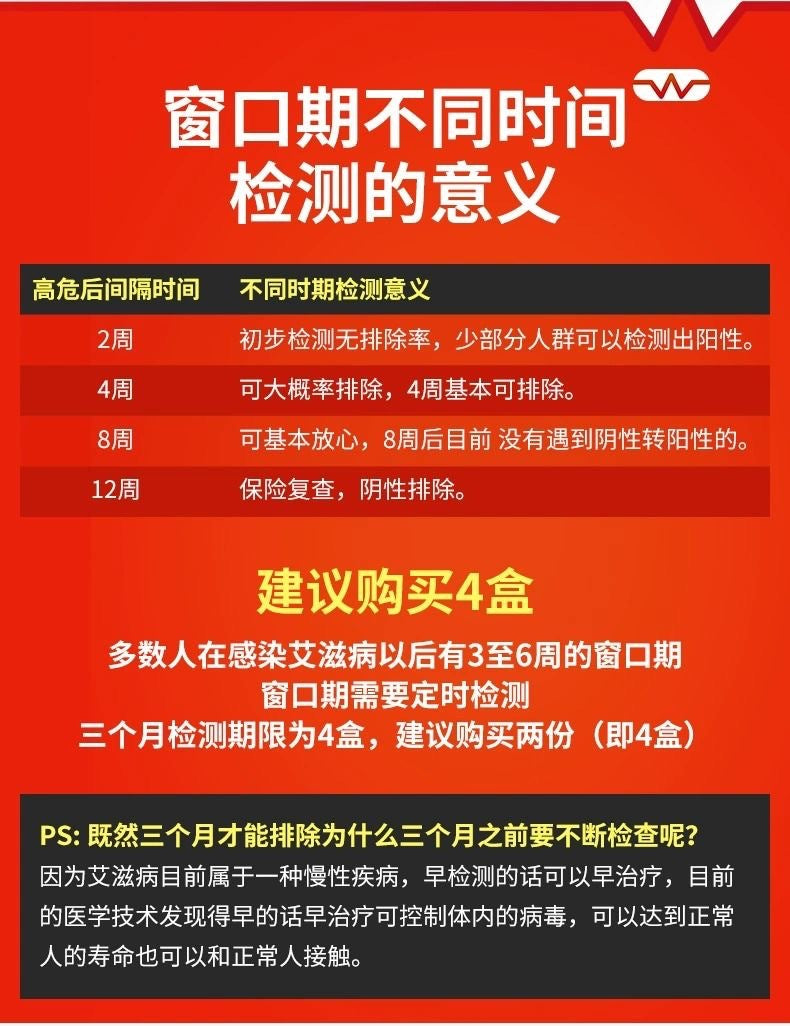 窗口期不同时间
检测的意义

| 高危后间隔时间 | 不同时期检测意义 |
|---|---|
| 2周 | 初步检测无排除率，少部分人群可以检测出阳性。 |
| 4周 | 可大概率排除，4周基本可排除。 |
| 8周 | 可基本放心，8周后目前 没有遇到阴性转阳性的。 |
| 12周 | 保险复查，阴性排除。 |

建议购买4盒

多数人在感染艾滋病以后有3至6周的窗口期
窗口期需要定时检测
三个月检测期限为4盒，建议购买两份（即4盒）

PS:既然三个月才能排除为什么三个月之前要不断检查呢？
因为艾滋病目前属于一种慢性疾病，早检测的话可以早治疗，目前的医学技术发现得早的话早治疗可控制体内的病毒，可以达到正常人的寿命也可以和正常人接触。